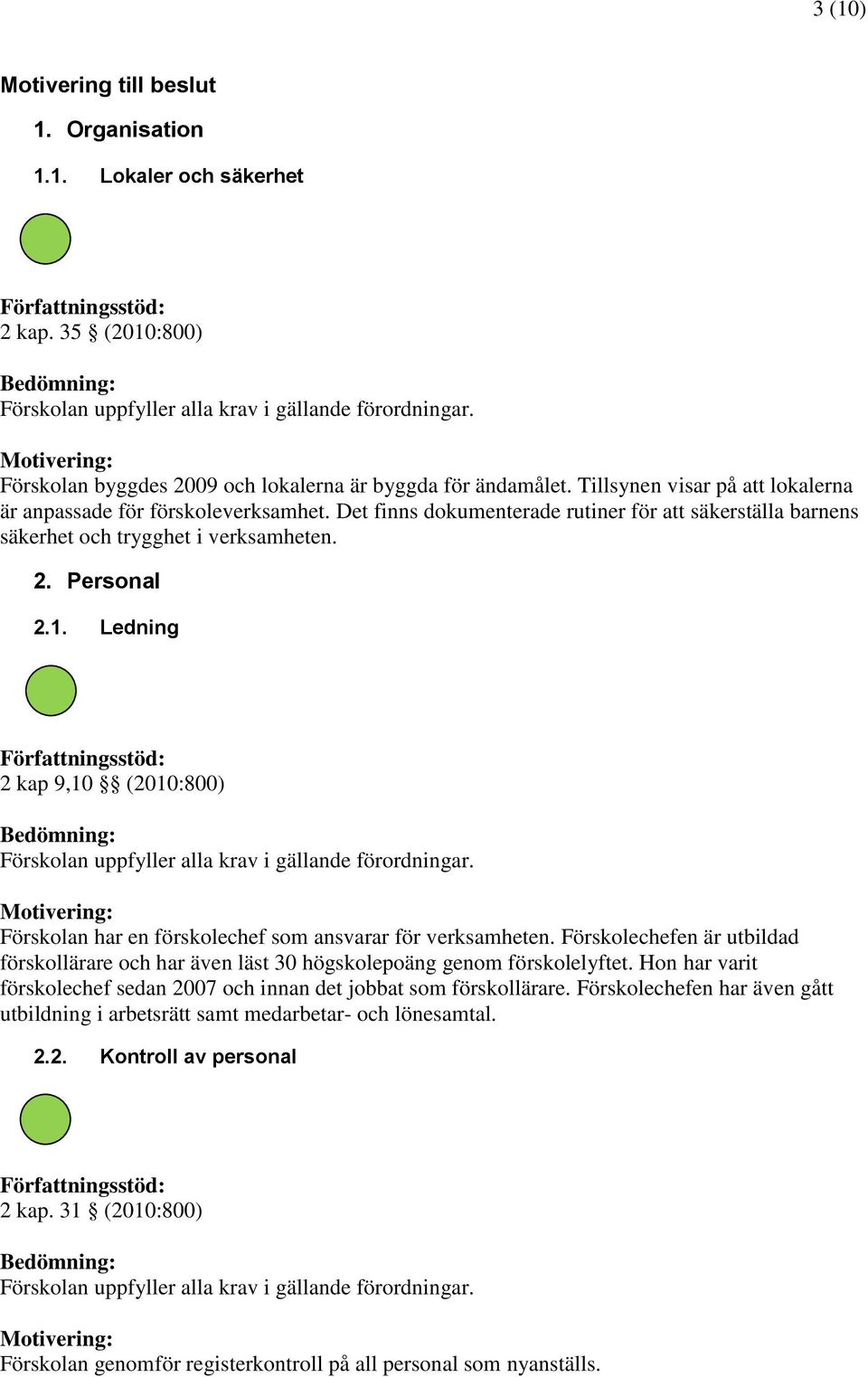 3 (10)

Motivering till beslut

1. Organisation

1.1. Lokaler och säkerhet

Författningsstöd:
2 kap. 35 § (2010:800)

Bedömning:
Förskolan uppfyller alla krav i gällande förordningar.

Motivering:
Förskolan byggdes 2009 och lokalerna är byggda för ändamålet. Tillsynen visar på att lokalerna är anpassade för förskoleverksamhet. Det finns dokumenterade rutiner för att säkerställa barnens säkerhet och trygghet i verksamheten.

2. Personal

2.1. Ledning

Författningsstöd:
2 kap 9,10 §§ (2010:800)

Bedömning:
Förskolan uppfyller alla krav i gällande förordningar.

Motivering:
Förskolan har en förskolechef som ansvarar för verksamheten. Förskolechefen är utbildad förskollärare och har även läst 30 högskolepoäng genom förskolelyftet. Hon har varit förskolechef sedan 2007 och innan det jobbat som förskollärare. Förskolechefen har även gått utbildning i arbetsrätt samt medarbetar- och lönesamtal.

2.2. Kontroll av personal

Författningsstöd:
2 kap. 31 § (2010:800)

Bedömning:
Förskolan uppfyller alla krav i gällande förordningar.

Motivering:
Förskolan genomför registerkontroll på all personal som nyanställs.